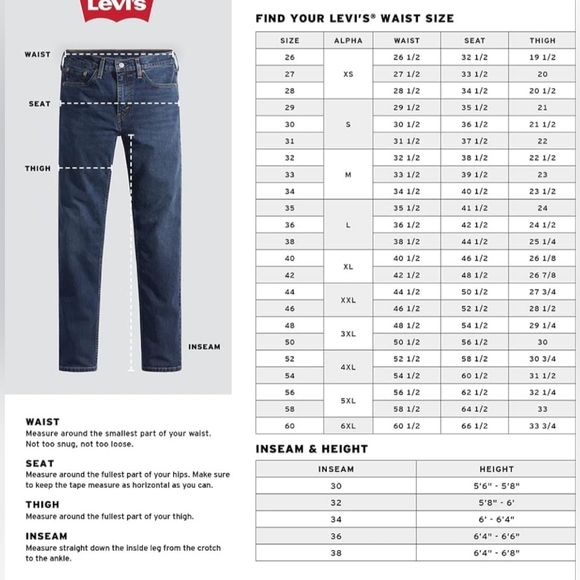 Levi's

WAIST

SEAT

THIGH

INSEAM

WAIST
Measure around the smallest part of your waist. Not too snug, not too loose.

SEAT
Measure around the fullest part of your hips. Make sure to keep the tape measure as horizontal as you can.

THIGH
Measure around the fullest part of your thigh.

INSEAM
Measure straight down the inside leg from the crotch to the ankle.

FIND YOUR LEVI'S® WAIST SIZE

| SIZE | ALPHA | WAIST | SEAT | THIGH |
|---|---|---|---|---|
| 26 | XS | 26 1/2 | 32 1/2 | 19 1/2 |
| 27 | | 27 1/2 | 33 1/2 | 20 |
| 28 | | 28 1/2 | 34 1/2 | 20 1/2 |
| 29 | S | 29 1/2 | 35 1/2 | 21 |
| 30 | | 30 1/2 | 36 1/2 | 21 1/2 |
| 31 | | 31 1/2 | 37 1/2 | 22 |
| 32 | M | 32 1/2 | 38 1/2 | 22 1/2 |
| 33 | | 33 1/2 | 39 1/2 | 23 |
| 34 | | 34 1/2 | 40 1/2 | 23 1/2 |
| 35 | L | 35 1/2 | 41 1/2 | 24 |
| 36 | | 36 1/2 | 42 1/2 | 24 1/2 |
| 38 | | 38 1/2 | 44 1/2 | 25 1/4 |
| 40 | XL | 40 1/2 | 46 1/2 | 26 1/8 |
| 42 | | 42 1/2 | 48 1/2 | 26 7/8 |
| 44 | XXL | 44 1/2 | 50 1/2 | 27 3/4 |
| 46 | | 46 1/2 | 52 1/2 | 28 1/2 |
| 48 | 3XL | 48 1/2 | 54 1/2 | 29 1/4 |
| 50 | | 50 1/2 | 56 1/2 | 30 |
| 52 | 4XL | 52 1/2 | 58 1/2 | 30 3/4 |
| 54 | | 54 1/2 | 60 1/2 | 31 1/2 |
| 56 | 5XL | 56 1/2 | 62 1/2 | 32 1/4 |
| 58 | | 58 1/2 | 64 1/2 | 33 |
| 60 | 6XL | 60 1/2 | 66 1/2 | 33 3/4 |

INSEAM & HEIGHT

| INSEAM | HEIGHT |
|---|---|
| 30 | 5'6" - 5'8" |
| 32 | 5'8" - 6' |
| 34 | 6' - 6'4" |
| 36 | 6'4" - 6'6" |
| 38 | 6'4" - 6'8" |